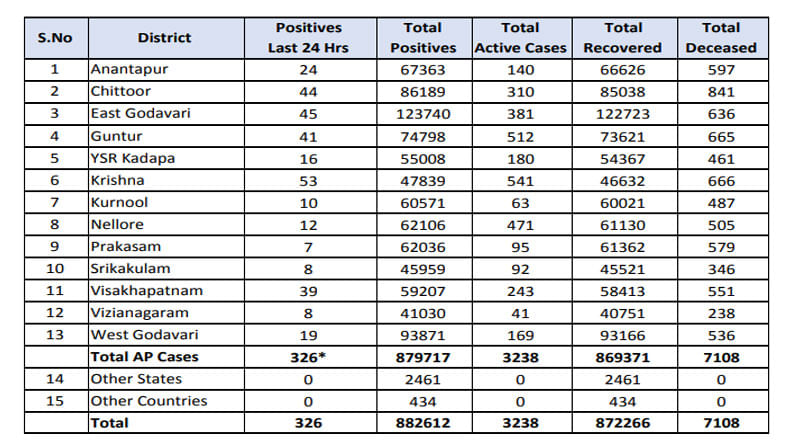 | S.No | District | Positives Last 24 Hrs | Total Positives | Total Active Cases | Total Recovered | Total Deceased |
|---|---|---|---|---|---|---|
| 1 | Anantapur | 24 | 67363 | 140 | 66626 | 597 |
| 2 | Chittoor | 44 | 86189 | 310 | 85038 | 841 |
| 3 | East Godavari | 45 | 123740 | 381 | 122723 | 636 |
| 4 | Guntur | 41 | 74798 | 512 | 73621 | 665 |
| 5 | YSR Kadapa | 16 | 55008 | 180 | 54367 | 461 |
| 6 | Krishna | 53 | 47839 | 541 | 46632 | 666 |
| 7 | Kurnool | 10 | 60571 | 63 | 60021 | 487 |
| 8 | Nellore | 12 | 62106 | 471 | 61130 | 505 |
| 9 | Prakasam | 7 | 62036 | 95 | 61362 | 579 |
| 10 | Srikakulam | 8 | 45959 | 92 | 45521 | 346 |
| 11 | Visakhapatnam | 39 | 59207 | 243 | 58413 | 551 |
| 12 | Vizianagaram | 8 | 41030 | 41 | 40751 | 238 |
| 13 | West Godavari | 19 | 93871 | 169 | 93166 | 536 |
| | Total AP Cases | 326* | 879717 | 3238 | 869371 | 7108 |
| 14 | Other States | 0 | 2461 | 0 | 2461 | 0 |
| 15 | Other Countries | 0 | 434 | 0 | 434 | 0 |
| | Total | 326 | 882612 | 3238 | 872266 | 7108 |